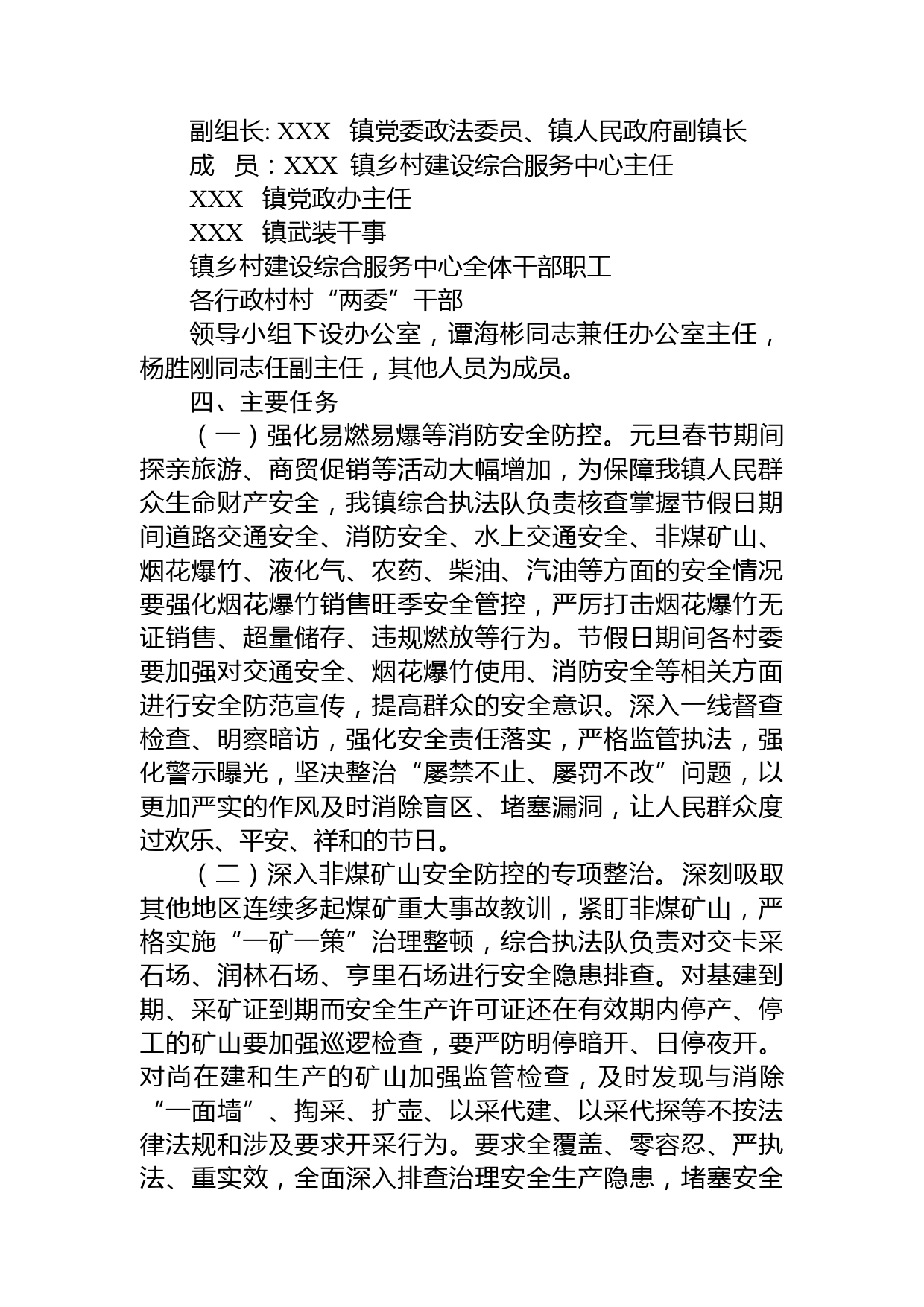 副组长: XXX　镇党委政法委员、镇人民政府副镇长

成　员：XXX　镇乡村建设综合服务中心主任

XXX　镇党政办主任

XXX　镇武装干事

镇乡村建设综合服务中心全体干部职工

各行政村村“两委”干部

领导小组下设办公室，谭海彬同志兼任办公室主任，杨胜刚同志任副主任，其他人员为成员。

四、主要任务

（一）强化易燃易爆等消防安全防控。元旦春节期间探亲旅游、商贸促销等活动大幅增加，为保障我镇人民群众生命财产安全，我镇综合执法队负责核查掌握节假日期间道路交通安全、消防安全、水上交通安全、非煤矿山、烟花爆竹、液化气、农药、柴油、汽油等方面的安全情况要强化烟花爆竹销售旺季安全管控，严厉打击烟花爆竹无证销售、超量储存、违规燃放等行为。节假日期间各村委要加强对交通安全、烟花爆竹使用、消防安全等相关方面进行安全防范宣传，提高群众的安全意识。深入一线督查检查、明察暗访，强化安全责任落实，严格监管执法，强化警示曝光，坚决整治“屡禁不止、屡罚不改”问题，以更加严实的作风及时消除盲区、堵塞漏洞，让人民群众度过欢乐、平安、祥和的节日。

（二）深入非煤矿山安全防控的专项整治。深刻吸取其他地区连续多起煤矿重大事故教训，紧盯非煤矿山，严格实施“一矿一策”治理整顿，综合执法队负责对交卡采石场、润林石场、亨里石场进行安全隐患排查。对基建到期、采矿证到期而安全生产许可证还在有效期内停产、停工的矿山要加强巡逻检查，要严防明停暗开、日停夜开。对尚在建和生产的矿山加强监管检查，及时发现与消除“一面墙”、掏采、扩壶、以采代建、以采代探等不按法律法规和涉及要求开采行为。要求全覆盖、零容忍、严执法、重实效，全面深入排查治理安全生产隐患，堵塞安全